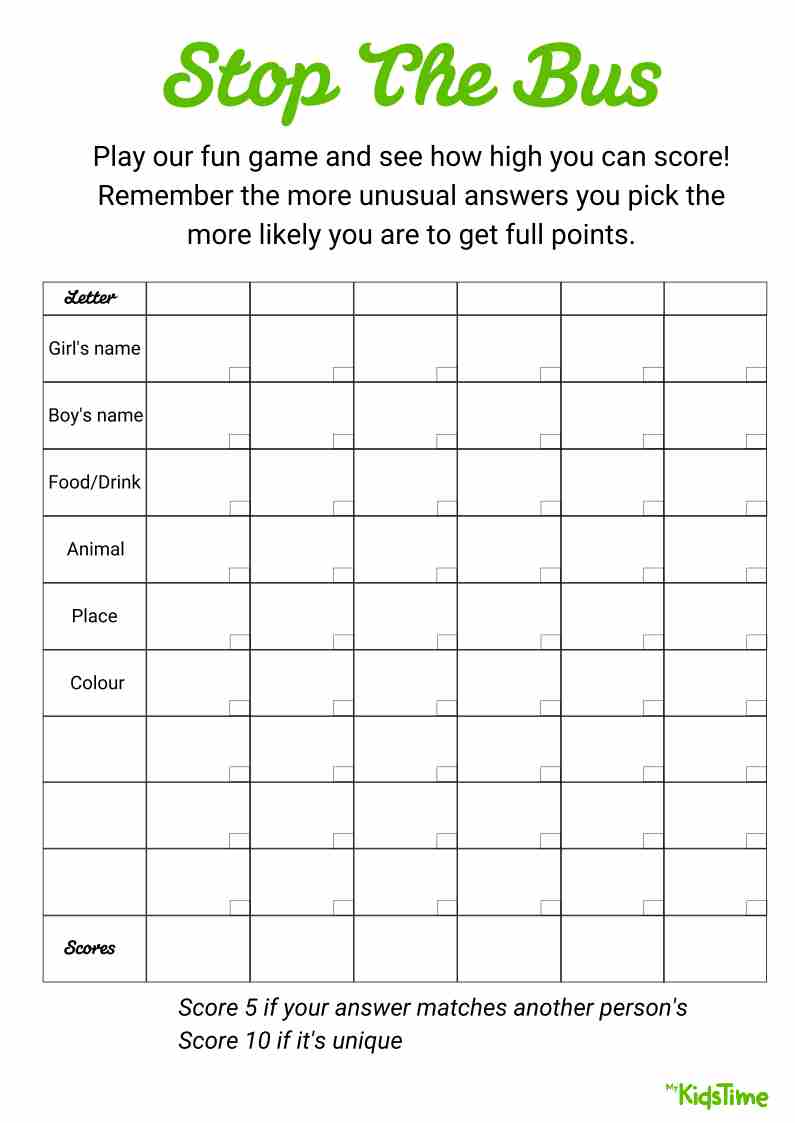 Stop The Bus

Play our fun game and see how high you can score! Remember the more unusual answers you pick the more likely you are to get full points.

| Letter | | | | | | |
|---|---|---|---|---|---|---|
| Girl's name | | | | | | |
| Boy's name | | | | | | |
| Food/Drink | | | | | | |
| Animal | | | | | | |
| Place | | | | | | |
| Colour | | | | | | |
| | | | | | | |
| | | | | | | |
| | | | | | | |
| Scores | | | | | | |

Score 5 if your answer matches another person's
Score 10 if it's unique

My KidsTime